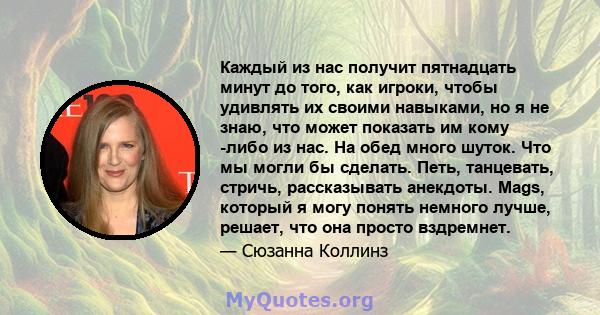 Каждый из нас получит пятнадцать минут до того, как игроки, чтобы удивлять их своими навыками, но я не знаю, что может показать им кому -либо из нас. На обед много шуток. Что мы могли бы сделать. Петь, танцевать, стричь, рассказывать анекдоты. Mags, который я могу понять немного лучше, решает, что она просто вздремнет.

— Сюзанна Коллинз

MyQuotes.org